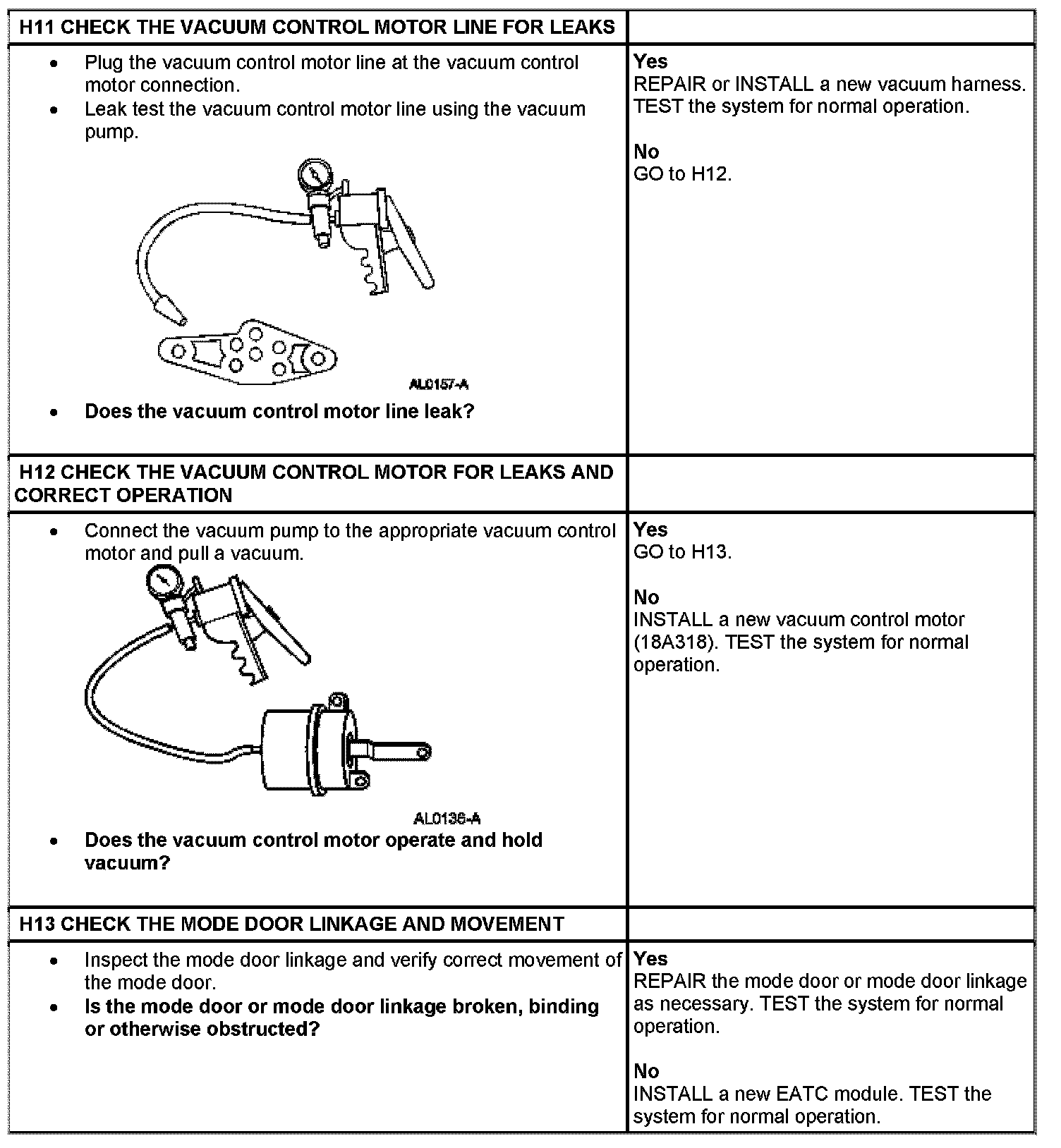 | H11 CHECK THE VACUUM CONTROL MOTOR LINE FOR LEAKS | |
|---|---|
| • Plug the vacuum control motor line at the vacuum control motor connection. • Leak test the vacuum control motor line using the vacuum pump. AL0157-A • Does the vacuum control motor line leak? | Yes REPAIR or INSTALL a new vacuum harness. TEST the system for normal operation. No GO to H12. |
| H12 CHECK THE VACUUM CONTROL MOTOR FOR LEAKS AND CORRECT OPERATION | |
| • Connect the vacuum pump to the appropriate vacuum control motor and pull a vacuum. AL0136-A • Does the vacuum control motor operate and hold vacuum? | Yes GO to H13. No INSTALL a new vacuum control motor (18A318). TEST the system for normal operation. |
| H13 CHECK THE MODE DOOR LINKAGE AND MOVEMENT | |
| • Inspect the mode door linkage and verify correct movement of the mode door. • Is the mode door or mode door linkage broken, binding or otherwise obstructed? | Yes REPAIR the mode door or mode door linkage as necessary. TEST the system for normal operation. No INSTALL a new EATC module. TEST the system for normal operation. |